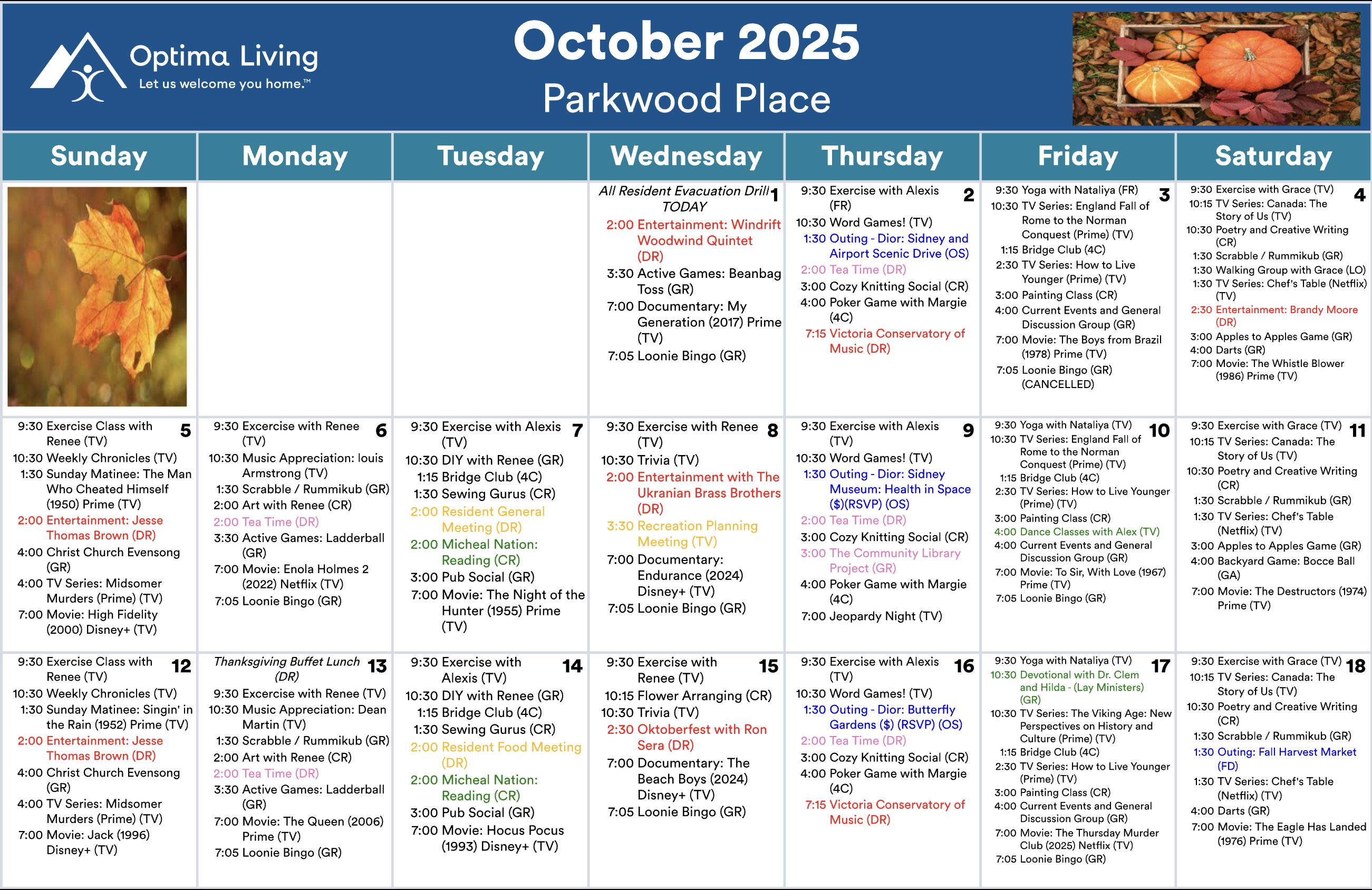 Optima Living
Let us welcome you home.™

October 2025
Parkwood Place

| Sunday | Monday | Tuesday | Wednesday | Thursday | Friday | Saturday |
|---|---|---|---|---|---|---|
| | | | 1 All Resident Evacuation Drill TODAY 2:00 Entertainment: Windrift Woodwind Quintet (DR) 3:30 Active Games: Beanbag Toss (GR) 7:00 Documentary: My Generation (2017) Prime (TV) 7:05 Loonie Bingo (GR) | 2 9:30 Exercise with Alexis (FR) 10:30 Word Games! (TV) 1:30 Outing - Dior: Sidney and Airport Scenic Drive (OS) 2:00 Tea Time (DR) 3:00 Cozy Knitting Social (CR) 4:00 Poker Game with Margie (4C) 7:15 Victoria Conservatory of Music (DR) | 3 9:30 Yoga with Nataliya (FR) 10:30 TV Series: England Fall of Rome to the Norman Conquest (Prime) (TV) 1:15 Bridge Club (4C) 2:30 TV Series: How to Live Younger (Prime) (TV) 3:00 Painting Class (CR) 4:00 Current Events and General Discussion Group (GR) 7:00 Movie: The Boys from Brazil (1978) Prime (TV) 7:05 Loonie Bingo (GR) (CANCELLED) | 4 9:30 Exercise with Grace (TV) 10:15 TV Series: Canada: The Story of Us (TV) 10:30 Poetry and Creative Writing (CR) 1:30 Scrabble / Rummikub (GR) 1:30 Walking Group with Grace (LO) 1:30 TV Series: Chef's Table (Netflix) (TV) 2:30 Entertainment: Brandy Moore (DR) 3:00 Apples to Apples Game (GR) 4:00 Darts (GR) 7:00 Movie: The Whistle Blower (1986) Prime (TV) |
| 5 9:30 Exercise Class with Renee (TV) 10:30 Weekly Chronicles (TV) 1:30 Sunday Matinee: The Man Who Cheated Himself (1950) Prime (TV) 2:00 Entertainment: Jesse Thomas Brown (DR) 4:00 Christ Church Evensong (GR) 4:00 TV Series: Midsomer Murders (Prime) (TV) 7:00 Movie: High Fidelity (2000) Disney+ (TV) | 6 9:30 Excercise with Renee (TV) 10:30 Music Appreciation: louis Armstrong (TV) 1:30 Scrabble / Rummikub (GR) 2:00 Art with Renee (CR) 2:00 Tea Time (DR) 3:30 Active Games: Ladderball (GR) 7:00 Movie: Enola Holmes 2 (2022) Netflix (TV) 7:05 Loonie Bingo (GR) | 7 9:30 Exercise with Alexis (TV) 10:30 DIY with Renee (GR) 1:15 Bridge Club (4C) 1:30 Sewing Gurus (CR) 2:00 Resident General Meeting (DR) 2:00 Micheal Nation: Reading (CR) 3:00 Pub Social (GR) 7:00 Movie: The Night of the Hunter (1955) Prime (TV) | 8 9:30 Exercise with Renee (TV) 10:30 Trivia (TV) 2:00 Entertainment with The Ukranian Brass Brothers (DR) 3:30 Recreation Planning Meeting (TV) 7:00 Documentary: Endurance (2024) Disney+ (TV) 7:05 Loonie Bingo (GR) | 9 9:30 Exercise with Alexis (TV) 10:30 Word Games! (TV) 1:30 Outing - Dior: Sidney Museum: Health in Space ($)(RSVP) (OS) 2:00 Tea Time (DR) 3:00 Cozy Knitting Social (CR) 3:00 The Community Library Project (GR) 4:00 Poker Game with Margie (4C) 7:00 Jeopardy Night (TV) | 10 9:30 Yoga with Nataliya (TV) 10:30 TV Series: England Fall of Rome to the Norman Conquest (Prime) (TV) 1:15 Bridge Club (4C) 2:30 TV Series: How to Live Younger (Prime) (TV) 3:00 Painting Class (CR) 4:00 Dance Classes with Alex (TV) 4:00 Current Events and General Discussion Group (GR) 7:00 Movie: To Sir, With Love (1967) Prime (TV) 7:05 Loonie Bingo (GR) | 11 9:30 Exercise with Grace (TV) 10:15 TV Series: Canada: The Story of Us (TV) 10:30 Poetry and Creative Writing (CR) 1:30 Scrabble / Rummikub (GR) 1:30 TV Series: Chef's Table (Netflix) (TV) 3:00 Apples to Apples Game (GR) 4:00 Backyard Game: Bocce Ball (GA) 7:00 Movie: The Destructors (1974) Prime (TV) |
| 12 9:30 Exercise Class with Renee (TV) 10:30 Weekly Chronicles (TV) 1:30 Sunday Matinee: Singin' in the Rain (1952) Prime (TV) 2:00 Entertainment: Jesse Thomas Brown (DR) 4:00 Christ Church Evensong (GR) 4:00 TV Series: Midsomer Murders (Prime) (TV) 7:00 Movie: Jack (1996) Disney+ (TV) | 13 Thanksgiving Buffet Lunch (DR) 9:30 Excercise with Renee (TV) 10:30 Music Appreciation: Dean Martin (TV) 1:30 Scrabble / Rummikub (GR) 2:00 Art with Renee (CR) 2:00 Tea Time (DR) 3:30 Active Games: Ladderball (GR) 7:00 Movie: The Queen (2006) Prime (TV) 7:05 Loonie Bingo (GR) | 14 9:30 Exercise with Alexis (TV) 10:30 DIY with Renee (GR) 1:15 Bridge Club (4C) 1:30 Sewing Gurus (CR) 2:00 Resident Food Meeting (DR) 2:00 Micheal Nation: Reading (CR) 3:00 Pub Social (GR) 7:00 Movie: Hocus Pocus (1993) Disney+ (TV) | 15 9:30 Exercise with Renee (TV) 10:15 Flower Arranging (CR) 10:30 Trivia (TV) 2:30 Oktoberfest with Ron Sera (DR) 7:00 Documentary: The Beach Boys (2024) Disney+ (TV) 7:05 Loonie Bingo (GR) | 16 9:30 Exercise with Alexis (TV) 10:30 Word Games! (TV) 1:30 Outing - Dior: Butterfly Gardens ($) (RSVP) (OS) 2:00 Tea Time (DR) 3:00 Cozy Knitting Social (CR) 4:00 Poker Game with Margie (4C) 7:15 Victoria Conservatory of Music (DR) | 17 9:30 Yoga with Nataliya (TV) 10:30 Devotional with Dr. Clem and Hilda - (Lay Ministers) (GR) 10:30 TV Series: The Viking Age: New Perspectives on History and Culture (Prime) (TV) 1:15 Bridge Club (4C) 2:30 TV Series: How to Live Younger (Prime) (TV) 3:00 Painting Class (CR) 4:00 Current Events and General Discussion Group (GR) 7:00 Movie: The Thursday Murder Club (2025) Netflix (TV) 7:05 Loonie Bingo (GR) | 18 9:30 Exercise with Grace (TV) 10:15 TV Series: Canada: The Story of Us (TV) 10:30 Poetry and Creative Writing (CR) 1:30 Scrabble / Rummikub (GR) 1:30 Outing: Fall Harvest Market (FD) 1:30 TV Series: Chef's Table (Netflix) (TV) 4:00 Darts (GR) 7:00 Movie: The Eagle Has Landed (1976) Prime (TV) |